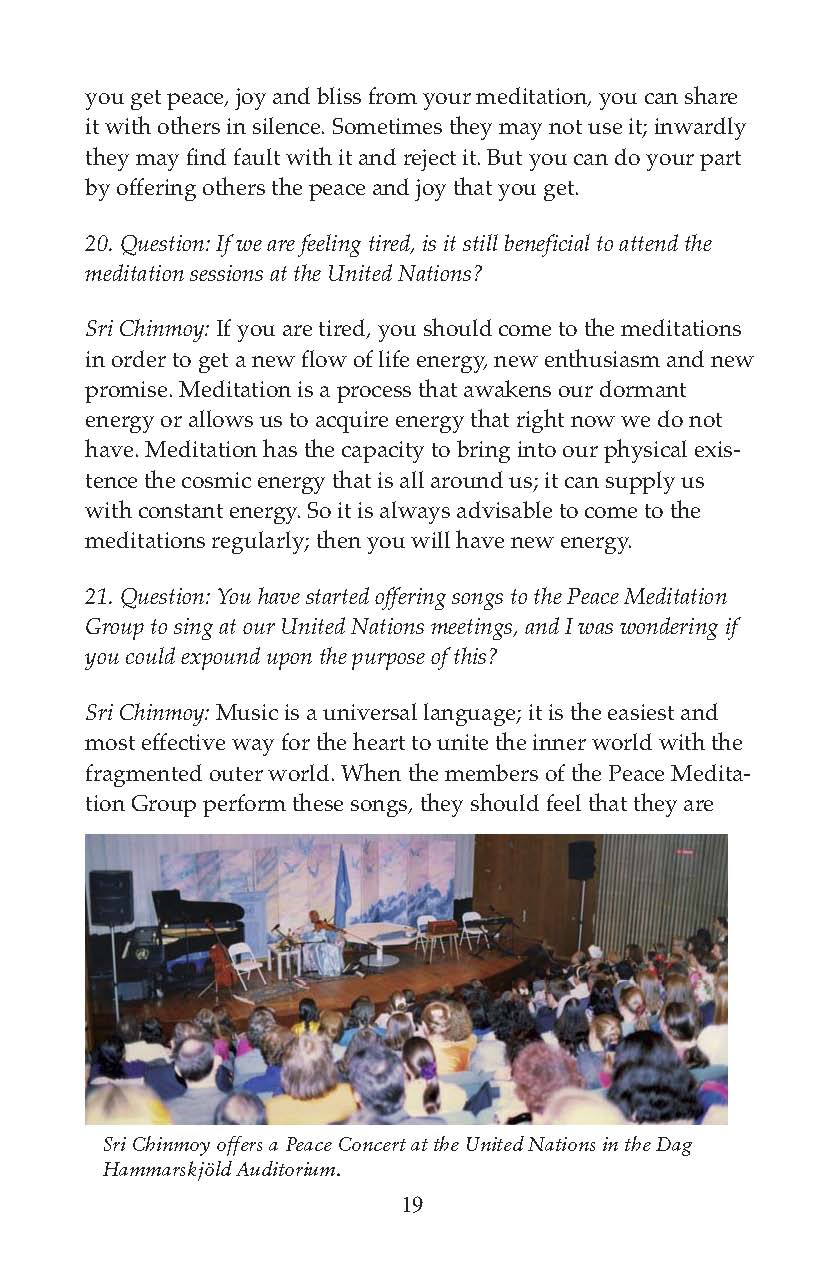 you get peace, joy and bliss from your meditation, you can share it with others in silence. Sometimes they may not use it; inwardly they may find fault with it and reject it. But you can do your part by offering others the peace and joy that you get.

20. Question: If we are feeling tired, is it still beneficial to attend the meditation sessions at the United Nations?

Sri Chinmoy: If you are tired, you should come to the meditations in order to get a new flow of life energy, new enthusiasm and new promise. Meditation is a process that awakens our dormant energy or allows us to acquire energy that right now we do not have. Meditation has the capacity to bring into our physical existence the cosmic energy that is all around us; it can supply us with constant energy. So it is always advisable to come to the meditations regularly; then you will have new energy.

21. Question: You have started offering songs to the Peace Meditation Group to sing at our United Nations meetings, and I was wondering if you could expound upon the purpose of this?

Sri Chinmoy: Music is a universal language; it is the easiest and most effective way for the heart to unite the inner world with the fragmented outer world. When the members of the Peace Meditation Group perform these songs, they should feel that they are

Sri Chinmoy offers a Peace Concert at the United Nations in the Dag Hammarskjöld Auditorium.

19